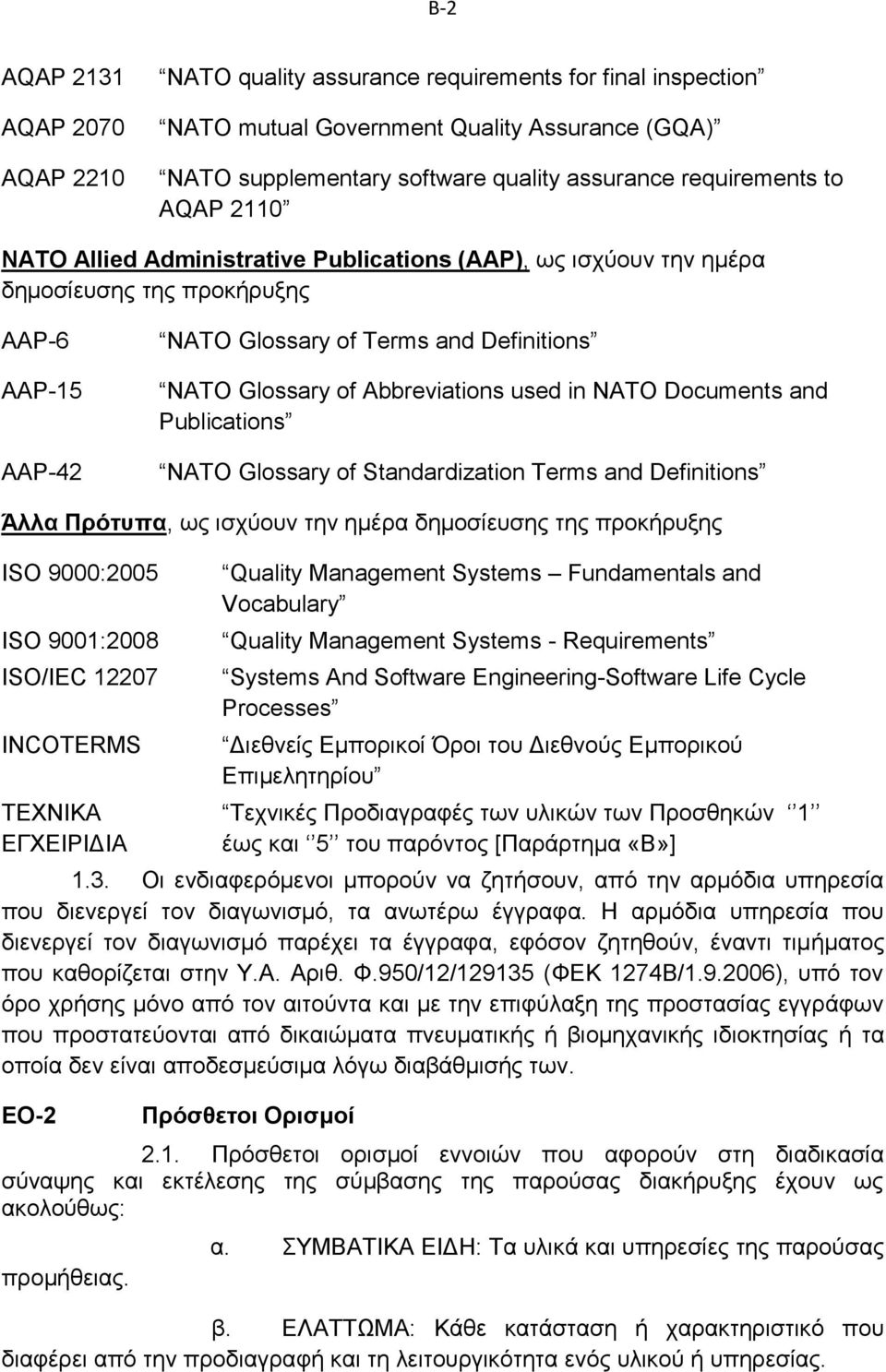 B-2

AQAP 2131 NATO quality assurance requirements for final inspection

AQAP 2070 NATO mutual Government Quality Assurance (GQA)

AQAP 2210 NATO supplementary software quality assurance requirements to AQAP 2110

NATO Allied Administrative Publications (AAP), ως ισχύουν την ημέρα δημοσίευσης της προκήρυξης

AAP-6 NATO Glossary of Terms and Definitions

AAP-15 NATO Glossary of Abbreviations used in NATO Documents and Publications

AAP-42 NATO Glossary of Standardization Terms and Definitions

Άλλα Πρότυπα, ως ισχύουν την ημέρα δημοσίευσης της προκήρυξης

ISO 9000:2005 Quality Management Systems – Fundamentals and Vocabulary

ISO 9001:2008 Quality Management Systems - Requirements

ISO/IEC 12207 Systems And Software Engineering-Software Life Cycle Processes

INCOTERMS Διεθνείς Εμπορικοί Όροι του Διεθνούς Εμπορικού Επιμελητηρίου

ΤΕΧΝΙΚΑ ΕΓΧΕΙΡΙΔΙΑ Τεχνικές Προδιαγραφές των υλικών των Προσθηκών ‘’1’’ έως και ‘’5’’ του παρόντος [Παράρτημα «Β»]

1.3. Οι ενδιαφερόμενοι μπορούν να ζητήσουν, από την αρμόδια υπηρεσία που διενεργεί τον διαγωνισμό, τα ανωτέρω έγγραφα. Η αρμόδια υπηρεσία που διενεργεί τον διαγωνισμό παρέχει τα έγγραφα, εφόσον ζητηθούν, έναντι τιμήματος που καθορίζεται στην Υ.Α. Αριθ. Φ.950/12/129135 (ΦΕΚ 1274Β/1.9.2006), υπό τον όρο χρήσης μόνο από τον αιτούντα και με την επιφύλαξη της προστασίας εγγράφων που προστατεύονται από δικαιώματα πνευματικής ή βιομηχανικής ιδιοκτησίας ή τα οποία δεν είναι αποδεσμεύσιμα λόγω διαβάθμισής των.

ΕΟ-2 Πρόσθετοι Ορισμοί

2.1. Πρόσθετοι ορισμοί εννοιών που αφορούν στη διαδικασία σύναψης και εκτέλεσης της σύμβασης της παρούσας διακήρυξης έχουν ως ακολούθως:

α. ΣΥΜΒΑΤΙΚΑ ΕΙΔΗ: Τα υλικά και υπηρεσίες της παρούσας προμήθειας.

β. ΕΛΑΤΤΩΜΑ: Κάθε κατάσταση ή χαρακτηριστικό που διαφέρει από την προδιαγραφή και τη λειτουργικότητα ενός υλικού ή υπηρεσίας.